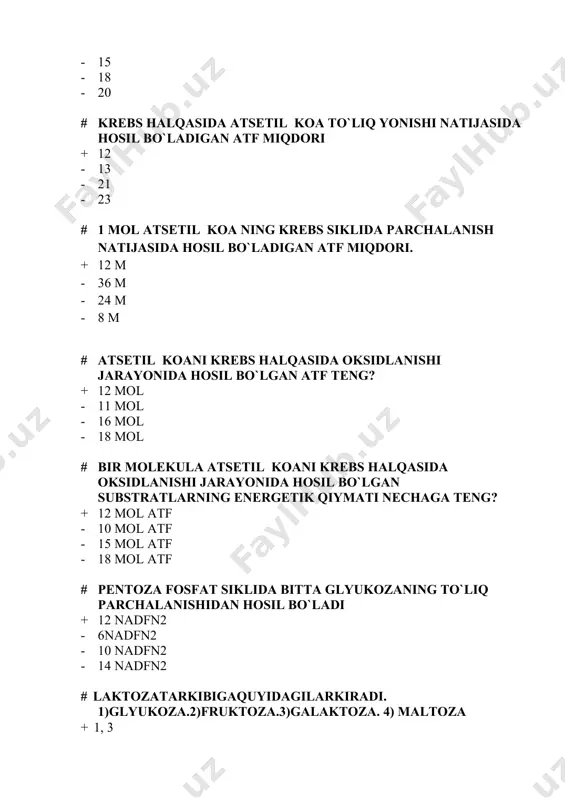 - 15
- 18
- 20

# KREBS HALQASIDA ATSETIL KOA TO`LIQ YONISHI NATIJASIDA HOSIL BO`LADIGAN ATF MIQDORI
+ 12
- 13
- 21
- 23

# 1 MOL ATSETIL KOA NING KREBS SIKLIDA PARCHALANISH NATIJASIDA HOSIL BO`LADIGAN ATF MIQDORI.
+ 12 M
- 36 M
- 24 M
- 8 M

# ATSETIL KOANI KREBS HALQASIDA OKSIDLANISHI JARAYONIDA HOSIL BO`LGAN ATF TENG?
+ 12 MOL
- 11 MOL
- 16 MOL
- 18 MOL

# BIR MOLEKULA ATSETIL KOANI KREBS HALQASIDA OKSIDLANISHI JARAYONIDA HOSIL BO`LGAN SUBSTRATLARNING ENERGETIK QIYMATI NECHAGA TENG?
+ 12 MOL ATF
- 10 MOL ATF
- 15 MOL ATF
- 18 MOL ATF

# PENTOZA FOSFAT SIKLIDA BITTA GLYUKOZANING TO`LIQ PARCHALANISHIDAN HOSIL BO`LADI
+ 12 NADFN2
- 6NADFN2
- 10 NADFN2
- 14 NADFN2

# LAKTOZATARKIBIGAQUYIDAGILARKIRADI. 1)GLYUKOZA.2)FRUKTOZA.3)GALAKTOZA. 4) MALTOZA
+ 1, 3

FaylHub.uz